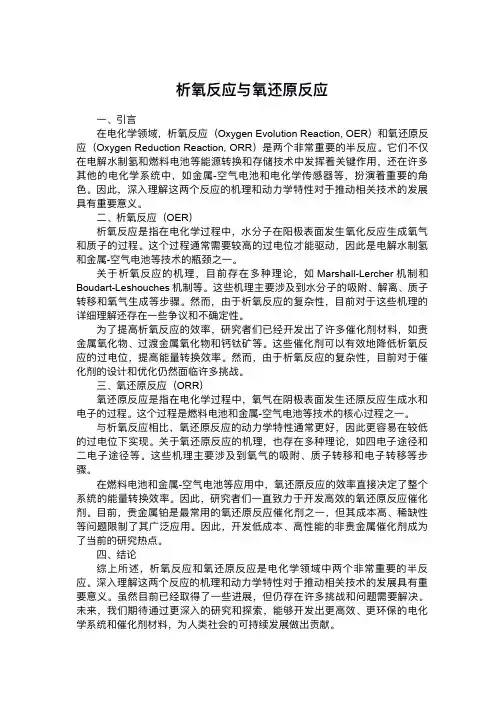 析氧反应与氧还原反应

一、引言

在电化学领域，析氧反应（Oxygen Evolution Reaction, OER）和氧还原反应（Oxygen Reduction Reaction, ORR）是两个非常重要的半反应。它们不仅在电解水制氢和燃料电池等能源转换和存储技术中发挥着关键作用，还在许多其他的电化学系统中，如金属-空气电池和电化学传感器等，扮演着重要的角色。因此，深入理解这两个反应的机理和动力学特性对于推动相关技术的发展具有重要意义。

二、析氧反应（OER）

析氧反应是指在电化学过程中，水分子在阳极表面发生氧化反应生成氧气和质子的过程。这个过程通常需要较高的过电位才能驱动，因此是电解水制氢和金属-空气电池等技术的瓶颈之一。

关于析氧反应的机理，目前存在多种理论，如 Marshall-Lercher 机制和 Boudart-Leshouches 机制等。这些机理主要涉及到水分子的吸附、解离、质子转移和氧气生成等步骤。然而，由于析氧反应的复杂性，目前对于这些机理的详细理解还存在一些争议和不确定性。

为了提高析氧反应的效率，研究者们已经开发出了许多催化剂材料，如贵金属氧化物、过渡金属氧化物和钙钛矿等。这些催化剂可以有效地降低析氧反应的过电位，提高能量转换效率。然而，由于析氧反应的复杂性，目前对于催化剂的设计和优化仍然面临许多挑战。

三、氧还原反应（ORR）

氧还原反应是指在电化学过程中，氧气在阴极表面发生还原反应生成水和电子的过程。这个过程是燃料电池和金属-空气电池等技术的核心过程之一。

与析氧反应相比，氧还原反应的动力学特性通常更好，因此更容易在较低的过电位下实现。关于氧还原反应的机理，也存在多种理论，如四电子途径和二电子途径等。这些机理主要涉及到氧气的吸附、质子转移和电子转移等步骤。

在燃料电池和金属-空气电池等应用中，氧还原反应的效率直接决定了整个系统的能量转换效率。因此，研究者们一直致力于开发高效的氧还原反应催化剂。目前，贵金属铂是最常用的氧还原反应催化剂之一，但其成本高、稀缺性等问题限制了其广泛应用。因此，开发低成本、高性能的非贵金属催化剂成为了当前的研究热点。

四、结论

综上所述，析氧反应和氧还原反应是电化学领域中两个非常重要的半反应。深入理解这两个反应的机理和动力学特性对于推动相关技术的发展具有重要意义。虽然目前已经取得了一些进展，但仍存在许多挑战和问题需要解决。未来，我们期待通过更深入的研究和探索，能够开发出更高效、更环保的电化学系统和催化剂材料，为人类社会的可持续发展做出贡献。